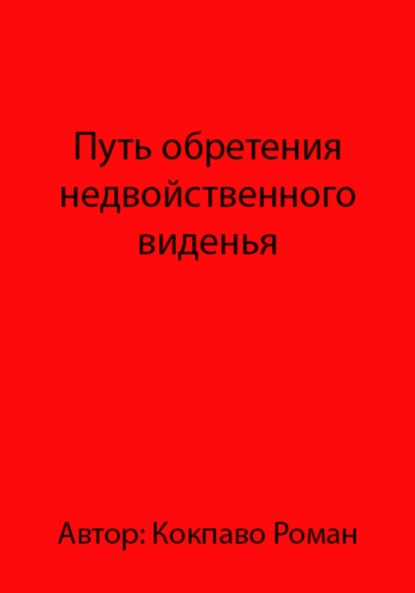 Путь обретения недвойственного виденья

Автор: Кокпаво Роман